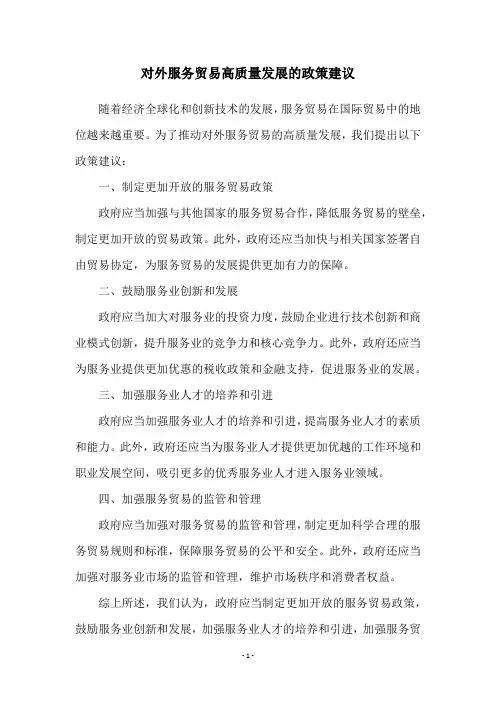 对外服务贸易高质量发展的政策建议

随着经济全球化和创新技术的发展，服务贸易在国际贸易中的地位越来越重要。为了推动对外服务贸易的高质量发展，我们提出以下政策建议：

一、制定更加开放的服务贸易政策

政府应当加强与其他国家的服务贸易合作，降低服务贸易的壁垒，制定更加开放的贸易政策。此外，政府还应当加快与相关国家签署自由贸易协定，为服务贸易的发展提供更加有力的保障。

二、鼓励服务业创新和发展

政府应当加大对服务业的投资力度，鼓励企业进行技术创新和商业模式创新，提升服务业的竞争力和核心竞争力。此外，政府还应当为服务业提供更加优惠的税收政策和金融支持，促进服务业的发展。

三、加强服务业人才的培养和引进

政府应当加强服务业人才的培养和引进，提高服务业人才的素质和能力。此外，政府还应当为服务业人才提供更加优越的工作环境和职业发展空间，吸引更多的优秀服务业人才进入服务业领域。

四、加强服务贸易的监管和管理

政府应当加强对服务贸易的监管和管理，制定更加科学合理的服务贸易规则和标准，保障服务贸易的公平和安全。此外，政府还应当加强对服务业市场的监管和管理，维护市场秩序和消费者权益。

综上所述，我们认为，政府应当制定更加开放的服务贸易政策，鼓励服务业创新和发展，加强服务业人才的培养和引进，加强服务贸

- 1 -